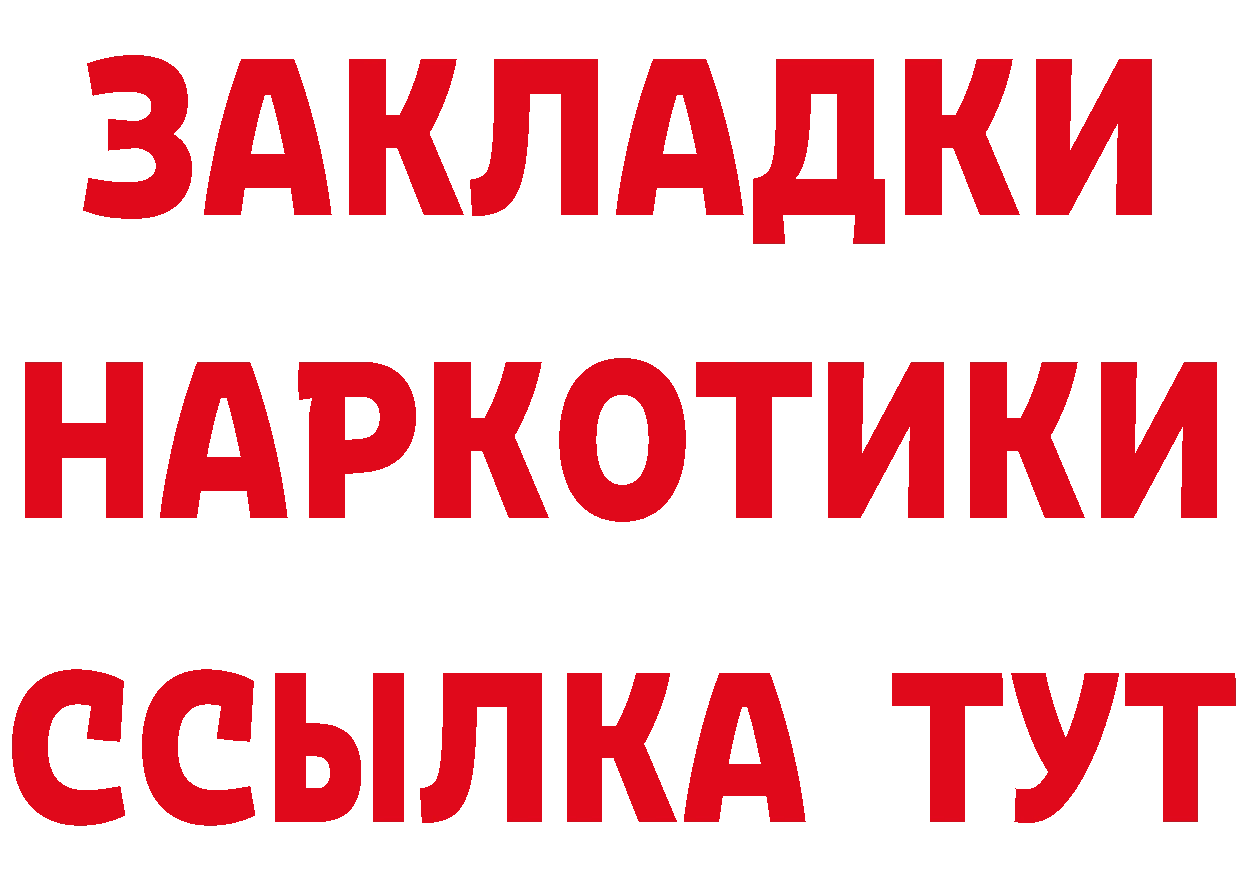 ЗАКЛАДКИ НАРКОТИКИ ССЫЛКА ТУТ